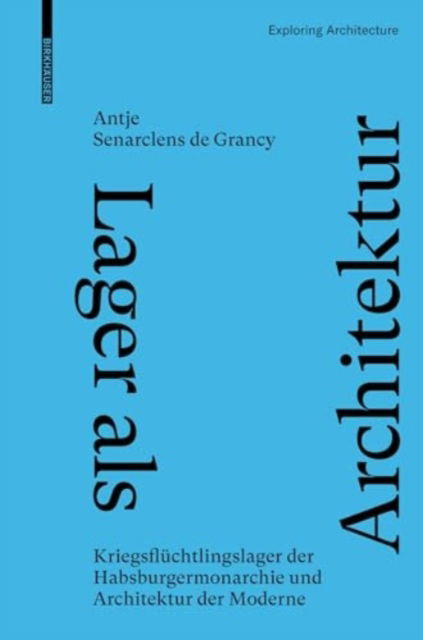 BIRKHÄUSER

Exploring Architecture

Antje
Senarclens de Grancy

Lager als

Architektur

Kriegsflüchtlingslager der Habsburgermonarchie und Architektur der Moderne